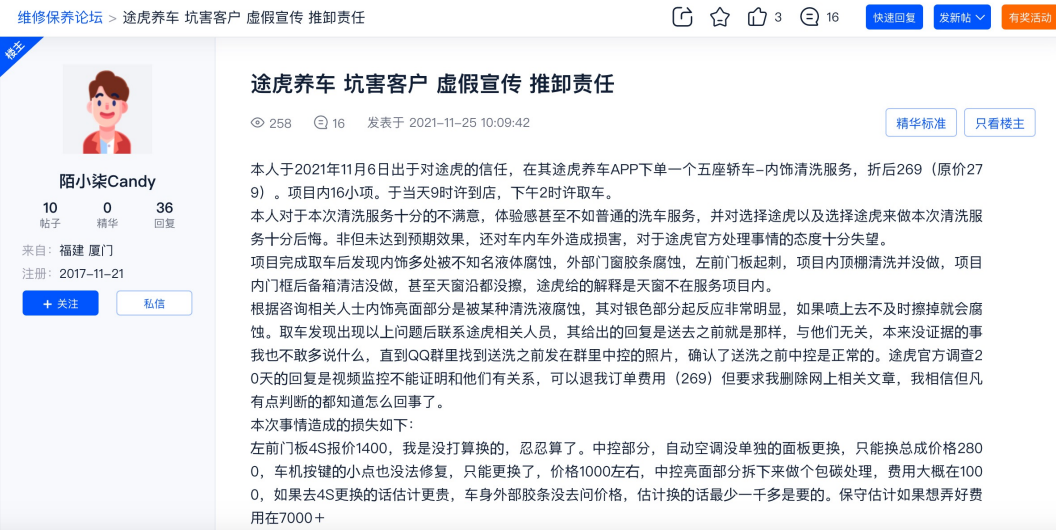 维修保养论坛 > 途虎养车 坑害客户 虚假宣传 推卸责任

3 16 快速回复 发新帖 有奖活动

楼主

陌小柒Candy

10 帖子 0 精华 36 回复

来自：福建 厦门
注册：2017-11-21

+ 关注 私信

途虎养车 坑害客户 虚假宣传 推卸责任

258 16 发表于 2021-11-25 10:09:42

精华标准 只看楼主

本人于2021年11月6日出于对途虎的信任，在其途虎养车APP下单一个五座轿车-内饰清洗服务，折后269（原价279）。项目内16小项。于当天9时许到店，下午2时许取车。
本人对于本次清洗服务十分的不满意，体验感甚至不如普通的洗车服务，并对选择途虎以及选择途虎来做本次清洗服务十分后悔。非但未达到预期效果，还对车内车外造成损害，对于途虎官方处理事情的态度十分失望。
项目完成取车后发现内饰多处被不知名液体腐蚀，外部门窗胶条腐蚀，左前门板起刺，项目内顶棚清洗并没做，项目内门框后备箱清洁没做，甚至天窗沿都没擦，途虎给的解释是天窗不在服务项目内。
根据咨询相关人士内饰亮面部分是被某种清洗液腐蚀，其对银色部分起反应非常明显，如果喷上去不及时擦掉就会腐蚀。取车发现出现以上问题后联系途虎相关人员，其给出的回复是送去之前就是那样，与他们无关，本来没证据的事我也不敢多说什么，直到QQ群里找到送洗之前发在群里中控的照片，确认了送洗之前中控是正常的。途虎官方调查20天的回复是视频监控不能证明和他们有关系，可以退我订单费用（269）但要求我删除网上相关文章，我相信但凡有点判断的都知道怎么回事了。
本次事情造成的损失如下：
左前门板4S报价1400，我是没打算换的，忍忍算了。中控部分，自动空调没单独的面板更换，只能换总成价格2800，车机按键的小点也没法修复，只能更换了，价格1000左右，中控亮面部分拆下来做个包碳处理，费用大概在1000，如果去4S更换的话估计更贵，车身外部胶条没去问价格，估计换的话最少一千多是要的。保守估计如果想弄好费用在7000＋